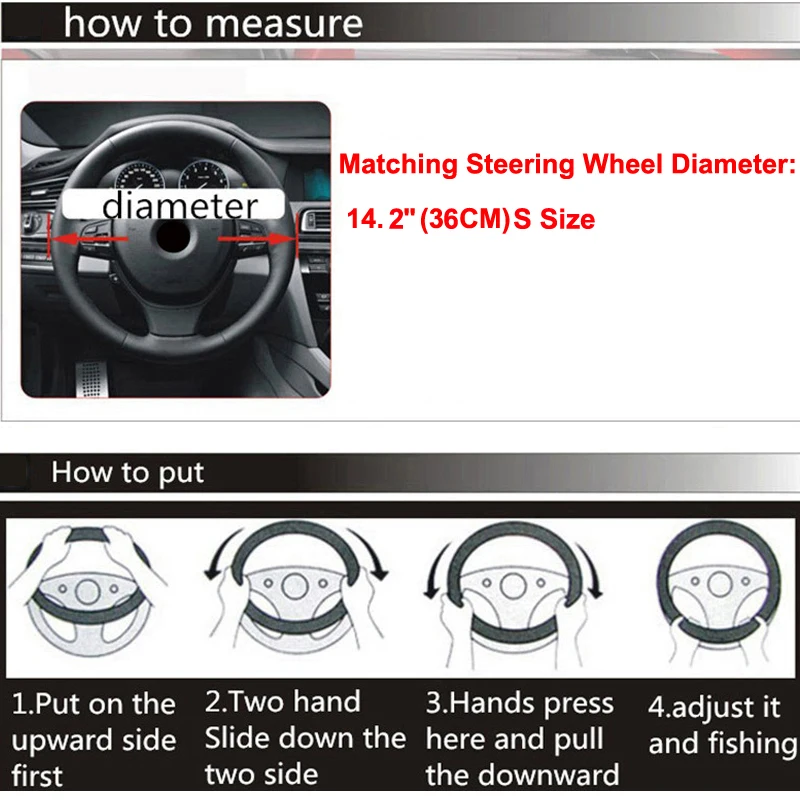 how to measure

diameter

Matching Steering Wheel Diameter:

14. 2" (36CM) S Size

How to put

1.Put on the upward side first

2.Two hand Slide down the two side

3.Hands press here and pull the downward

4.adjust it and fishing